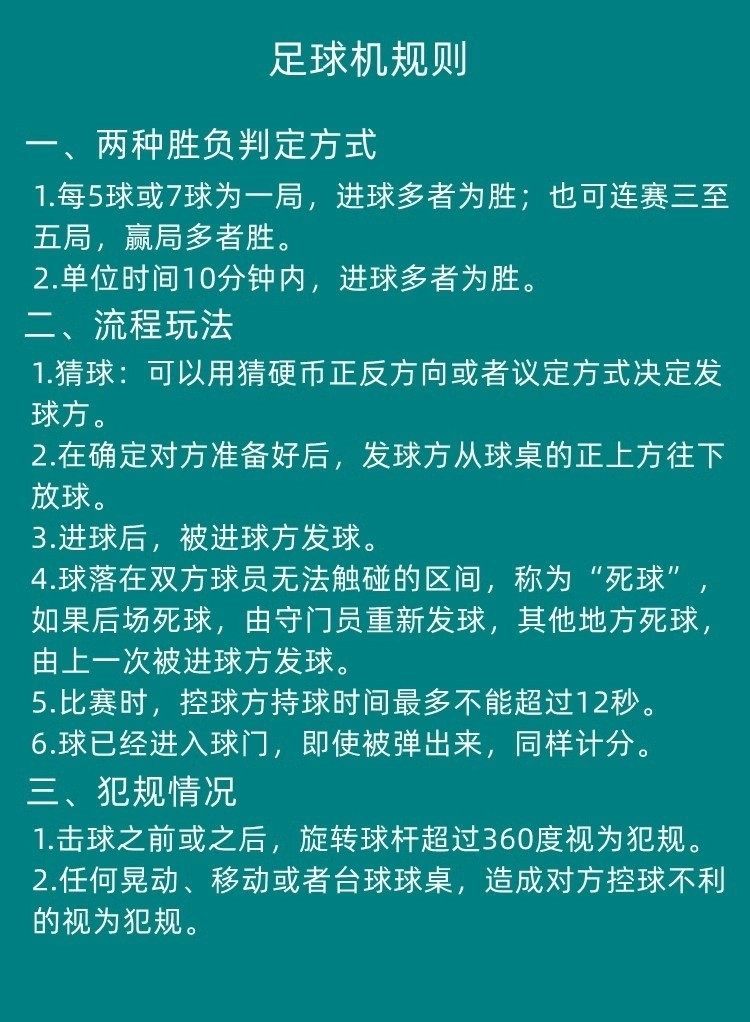 足球机规则

一、两种胜负判定方式

1.每5球或7球为一局，进球多者为胜；也可连赛三至五局，赢局多者胜。

2.单位时间10分钟内，进球多者为胜。

二、流程玩法

1.猜球：可以用猜硬币正反方向或者议定方式决定发球方。

2.在确定对方准备好后，发球方从球桌的正上方往下放球。

3.进球后，被进球方发球。

4.球落在双方球员无法触碰的区间，称为“死球”，如果后场死球，由守门员重新发球，其他地方死球，由上一次被进球方发球。

5.比赛时，控球方持球时间最多不能超过12秒。

6.球已经进入球门，即使被弹出来，同样计分。

三、犯规情况

1.击球之前或之后，旋转球杆超过360度视为犯规。

2.任何晃动、移动或者台球球桌，造成对方控球不利的视为犯规。